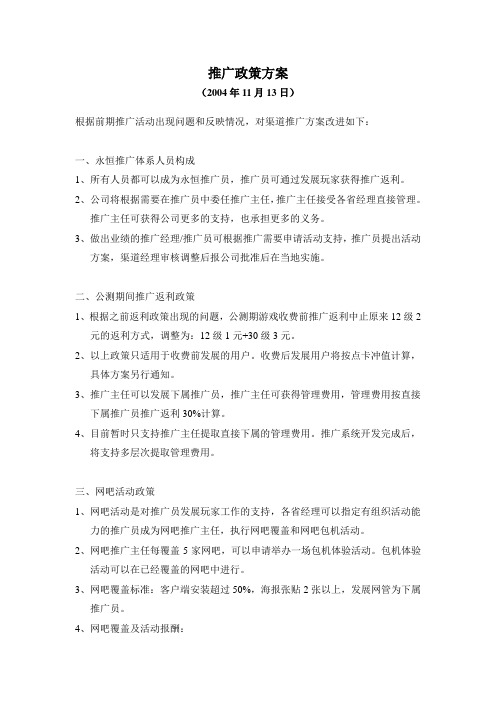 推广政策方案
（2004 年 11 月 13 日）

根据前期推广活动出现问题和反映情况，对渠道推广方案改进如下：

一、永恒推广体系人员构成
1、所有人员都可以成为永恒推广员，推广员可通过发展玩家获得推广返利。
2、公司将根据需要在推广员中委任推广主任，推广主任接受各省经理直接管理。推广主任可获得公司更多的支持，也承担更多的义务。
3、做出业绩的推广经理/推广员可根据推广需要申请活动支持，推广员提出活动方案，渠道经理审核调整后报公司批准后在当地实施。

二、公测期间推广返利政策
1、根据之前返利政策出现的问题，公测期游戏收费前推广返利中止原来 12 级 2 元的返利方式，调整为：12 级 1 元+30 级 3 元。
2、以上政策只适用于收费前发展的用户。收费后发展用户将按点卡冲值计算，具体方案另行通知。
3、推广主任可以发展下属推广员，推广主任可获得管理费用，管理费用按直接下属推广员推广返利 30%计算。
4、目前暂时只支持推广主任提取直接下属的管理费用。推广系统开发完成后，将支持多层次提取管理费用。

三、网吧活动政策
1、网吧活动是对推广员发展玩家工作的支持，各省经理可以指定有组织活动能力的推广员成为网吧推广主任，执行网吧覆盖和网吧包机活动。
2、网吧推广主任每覆盖 5 家网吧，可以申请举办一场包机体验活动。包机体验活动可以在已经覆盖的网吧中进行。
3、网吧覆盖标准：客户端安装超过 50%，海报张贴 2 张以上，发展网管为下属推广员。
4、网吧覆盖及活动报酬：